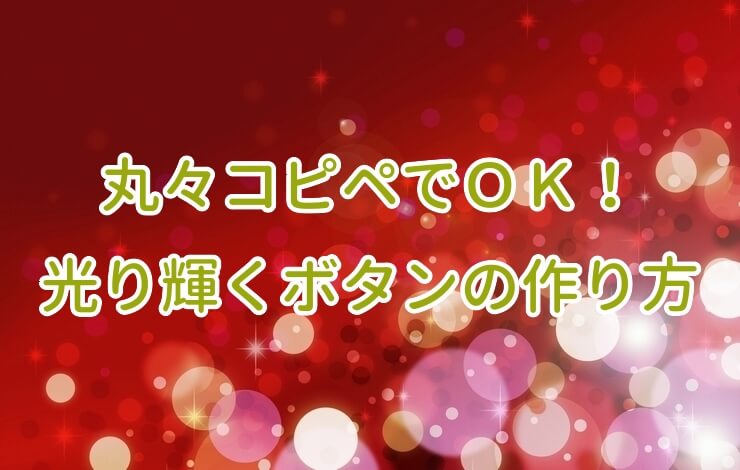 丸々コピペでＯＫ！
光り輝くボタンの作り方